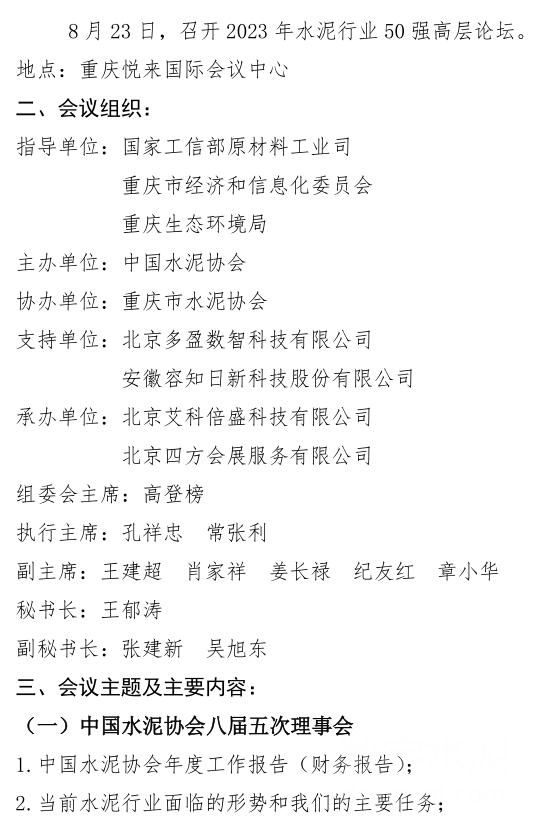 8 月 23 日，召开 2023 年水泥行业 50 强高层论坛。
地点：重庆悦来国际会议中心
二、会议组织：
指导单位：国家工信部原材料工业司
重庆市经济和信息化委员会
重庆生态环境局
主办单位：中国水泥协会
协办单位：重庆市水泥协会
支持单位：北京多盈数智科技有限公司
安徽容知日新科技股份有限公司
承办单位：北京艾科倍盛科技有限公司
北京四方会展服务有限公司
组委会主席：高登榜
执行主席：孔祥忠　常张利
副主席：王建超　肖家祥　姜长禄　纪友红　章小华
秘书长：王郁涛
副秘书长：张建新　吴旭东
三、会议主题及主要内容：
（一）中国水泥协会八届五次理事会
1. 中国水泥协会年度工作报告（财务报告）；
2. 当前水泥行业面临的形势和我们的主要任务；